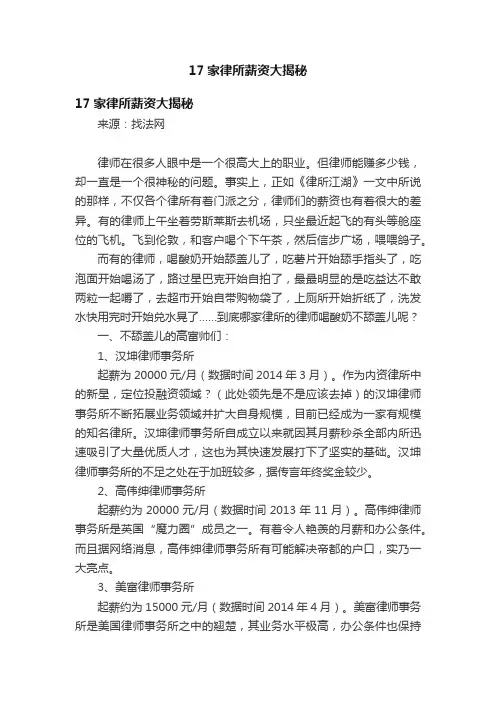 17 家律所薪资大揭秘

17 家律所薪资大揭秘

来源：找法网

律师在很多人眼中是一个很高大上的职业。但律师能赚多少钱，却一直是一个很神秘的问题。事实上，正如《律所江湖》一文中所说的那样，不仅各个律所有着门派之分，律师们的薪资也有着很大的差异。有的律师上午坐着劳斯莱斯去机场，只坐最近起飞的有头等舱座位的飞机。飞到伦敦，和客户喝个下午茶，然后信步广场，喂喂鸽子。

而有的律师，喝酸奶开始舔盖儿了，吃薯片开始舔手指头了，吃泡面开始喝汤了，路过星巴克开始自拍了，最最明显的是吃益达不敢两粒一起嚼了，去超市开始自带购物袋了，上厕所开始折纸了，洗发水快用完时开始兑水晃了……到底哪家律所的律师喝酸奶不舔盖儿呢？

一、不舔盖儿的高富帅们：

1、汉坤律师事务所

起薪为 20000 元/月（数据时间 2014 年 3 月）。作为内资律所中的新星，定位投融资领域？（此处领先是不是应该去掉）的汉坤律师事务所不断拓展业务领域并扩大自身规模，目前已经成为一家有规模的知名律所。汉坤律师事务所自成立以来就因其月薪秒杀全部内所迅速吸引了大量优质人才，这也为其快速发展打下了坚实的基础。汉坤律师事务所的不足之处在于加班较多，据传言年终奖金较少。

2、高伟绅律师事务所

起薪约为 20000 元/月（数据时间 2013 年 11 月）。高伟绅律师事务所是英国“魔力圈”成员之一。有着令人艳羡的月薪和办公条件。而且据网络消息，高伟绅律师事务所有可能解决帝都的户口，实乃一大亮点。

3、美富律师事务所

起薪约为 15000 元/月（数据时间 2014 年 4 月）。美富律师事务所是美国律师事务所之中的翘楚，其业务水平极高，办公条件也保持